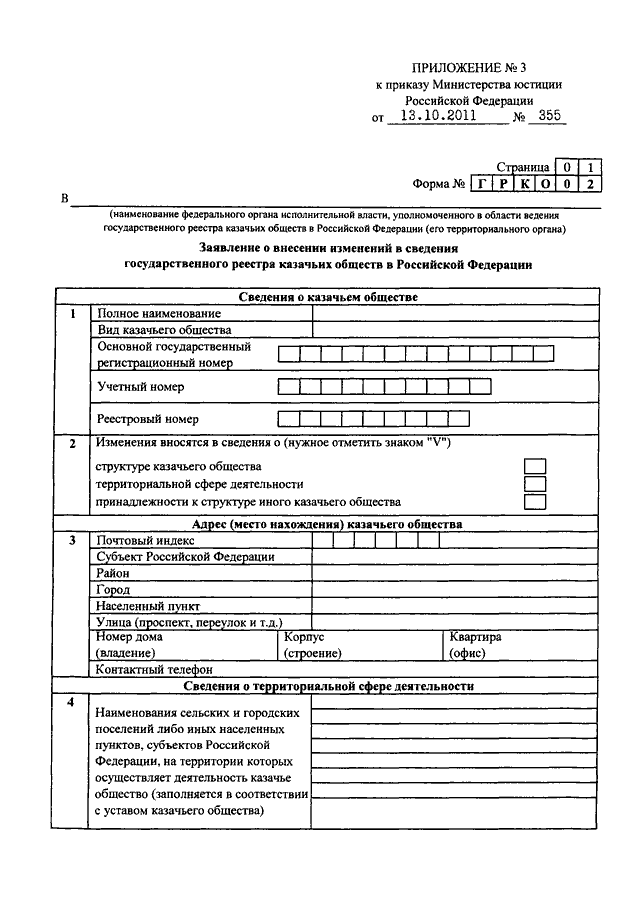 ПРИЛОЖЕНИЕ № 3
к приказу Министерства юстиции
Российской Федерации
от 13.10.2011 № 355

Страница 0 1
Форма № Г Р К О 0 2

В ____
(наименование федерального органа исполнительной власти, уполномоченного в области ведения государственного реестра казачьих обществ в Российской Федерации (его территориального органа)

Заявление о внесении изменений в сведения
государственного реестра казачьих обществ в Российской Федерации

Сведения о казачьем обществе
1
Полное наименование
Вид казачьего общества
Основной государственный регистрационный номер
Учетный номер
Реестровый номер

2
Изменения вносятся в сведения о (нужное отметить знаком "V")
структуре казачьего общества ☐
территориальной сфере деятельности ☐
принадлежности к структуре иного казачьего общества ☐

Адрес (место нахождения) казачьего общества
3
Почтовый индекс
Субъект Российской Федерации
Район
Город
Населенный пункт
Улица (проспект, переулок и т.д.)
Номер дома (владение) Корпус (строение) Квартира (офис)
Контактный телефон

Сведения о территориальной сфере деятельности
4
Наименования сельских и городских поселений либо иных населенных пунктов, субъектов Российской Федерации, на территории которых осуществляет деятельность казачье общество (заполняется в соответствии с уставом казачьего общества)